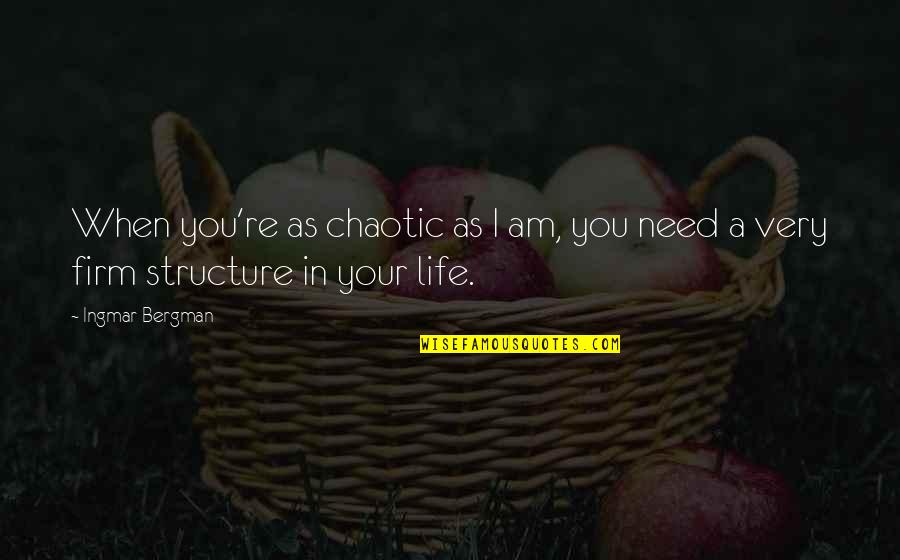 When you're as chaotic as I am, you need a very firm structure in your life.

- Ingmar Bergman

WISEFAMOUSQUOTES.COM